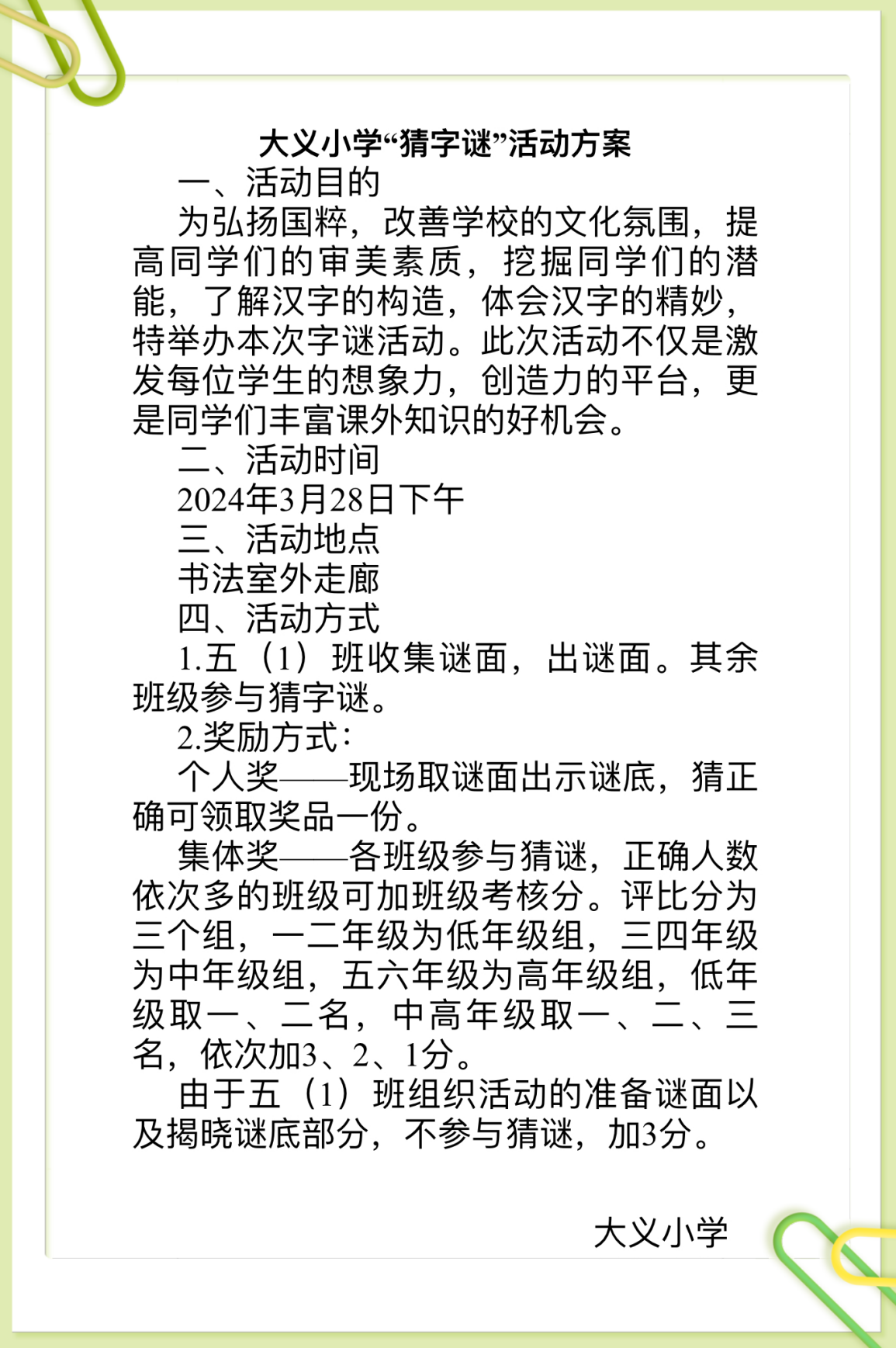 大义小学“猜字谜”活动方案

一、活动目的

为弘扬国粹，改善学校的文化氛围，提高同学们的审美素质，挖掘同学们的潜能，了解汉字的构造，体会汉字的精妙，特举办本次字谜活动。此次活动不仅是激发每位学生的想象力，创造力的平台，更是同学们丰富课外知识的好机会。

二、活动时间

2024年3月28日下午

三、活动地点

书法室外走廊

四、活动方式

1.五（1）班收集谜面，出谜面。其余班级参与猜字谜。

2.奖励方式：

个人奖——现场取谜面出示谜底，猜正确可领取奖品一份。

集体奖——各班级参与猜谜，正确人数依次多的班级可加班级考核分。评比分为三个组，一二年级为低年级组，三四年级为中年级组，五六年级为高年级组，低年级取一、二名，中高年级取一、二、三名，依次加3、2、1分。

由于五（1）班组织活动的准备谜面以及揭晓谜底部分，不参与猜谜，加3分。

大义小学